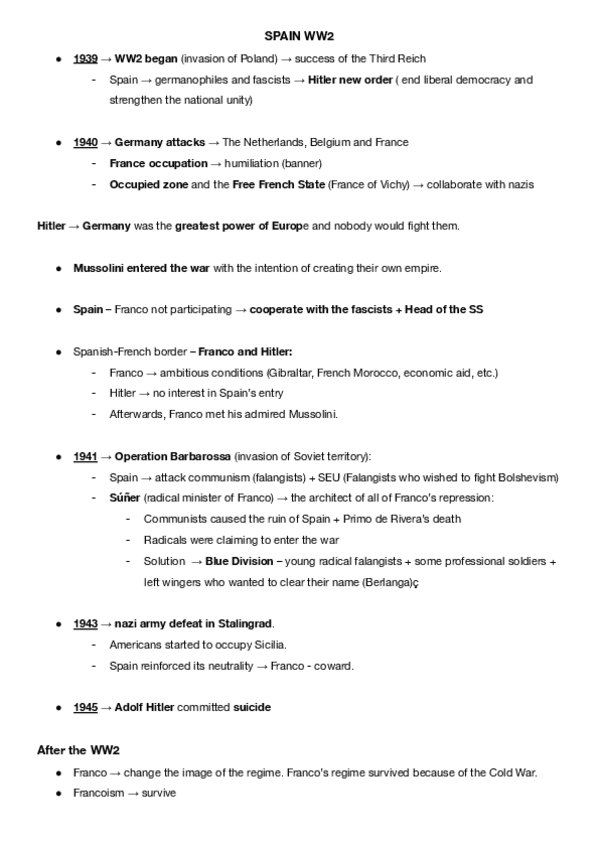 SPAIN WW2

- 1939 → WW2 began (invasion of Poland) → success of the Third Reich
  - Spain → germanophiles and fascists → Hitler new order ( end liberal democracy and strengthen the national unity)

- 1940 → Germany attacks → The Netherlands, Belgium and France
  - France occupation → humiliation (banner)
  - Occupied zone and the Free French State (France of Vichy) → collaborate with nazis

Hitler → Germany was the greatest power of Europe and nobody would fight them.

- Mussolini entered the war with the intention of creating their own empire.

- Spain – Franco not participating → cooperate with the fascists + Head of the SS

- Spanish-French border – Franco and Hitler:
  - Franco → ambitious conditions (Gibraltar, French Morocco, economic aid, etc.)
  - Hitler → no interest in Spain's entry
  - Afterwards, Franco met his admired Mussolini.

- 1941 → Operation Barbarossa (invasion of Soviet territory):
  - Spain → attack communism (falangists) + SEU (Falangists who wished to fight Bolshevism)
  - Súñer (radical minister of Franco) → the architect of all of Franco's repression:
    - Communists caused the ruin of Spain + Primo de Rivera's death
    - Radicals were claiming to enter the war
    - Solution → Blue Division – young radical falangists + some professional soldiers + left wingers who wanted to clear their name (Berlanga)ç

- 1943 → nazi army defeat in Stalingrad.
  - Americans started to occupy Sicilia.
  - Spain reinforced its neutrality → Franco - coward.

- 1945 → Adolf Hitler committed suicide

After the WW2
- Franco → change the image of the regime. Franco's regime survived because of the Cold War.
- Francoism → survive